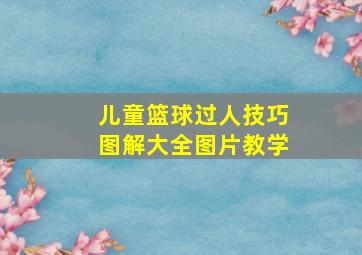 儿童篮球过人技巧
图解大全图片教学